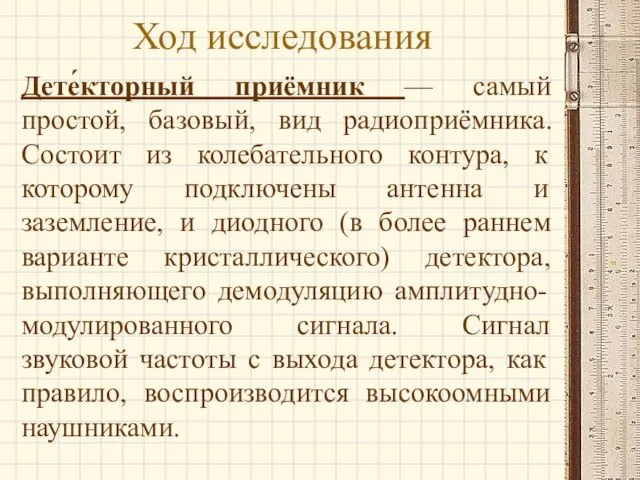 Ход исследования

Дете́кторный приёмник — самый простой, базовый, вид радиоприёмника. Состоит из колебательного контура, к которому подключены антенна и заземление, и диодного (в более раннем варианте кристаллического) детектора, выполняющего демодуляцию амплитудно-модулированного сигнала. Сигнал звуковой частоты с выхода детектора, как правило, воспроизводится высокоомными наушниками.